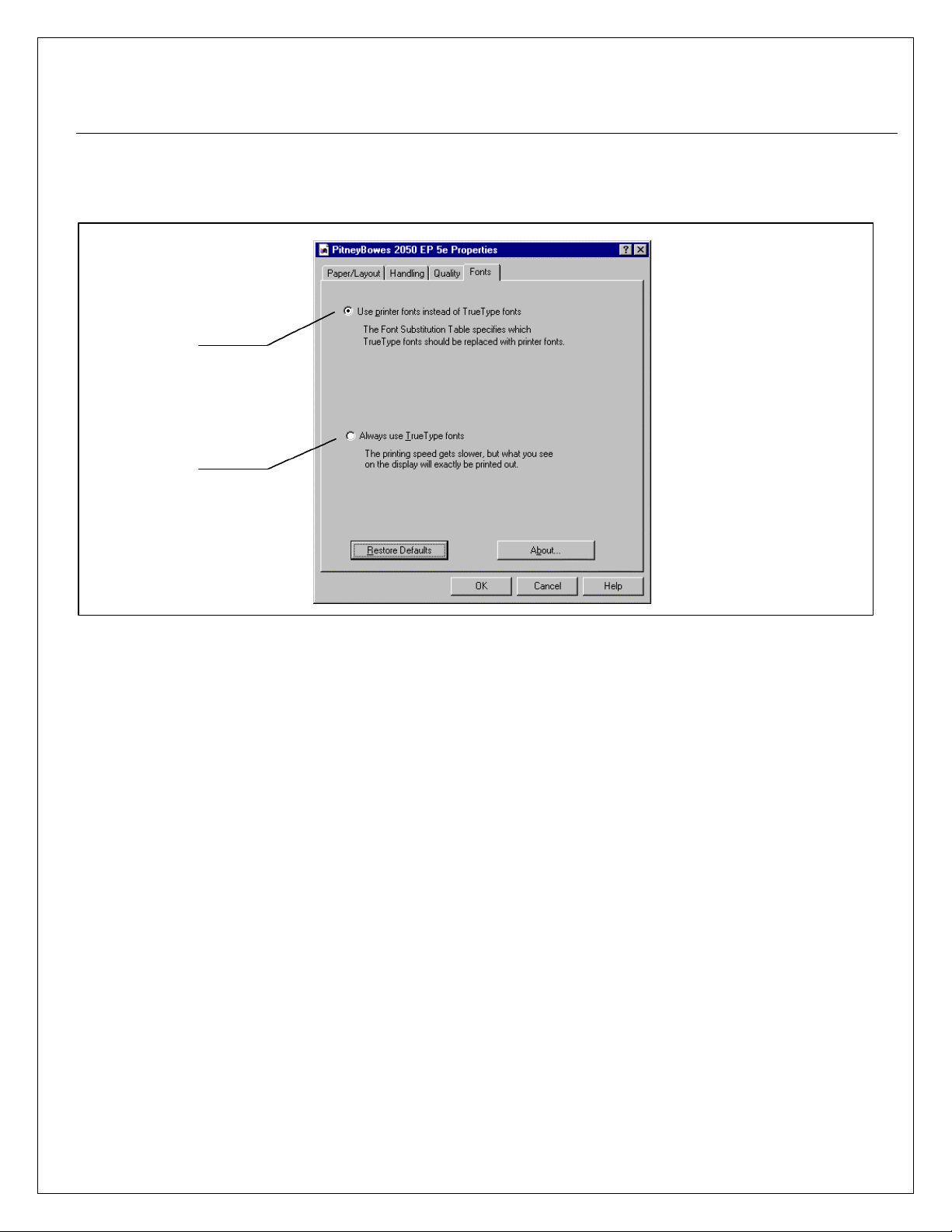 PitneyBowes 2050 EP 5e Properties

Paper/Layout
Handling
Quality
Fonts

Use printer fonts instead of TrueType fonts

The Font Substitution Table specifies which TrueType fonts should be replaced with printer fonts.

Always use TrueType fonts

The printing speed gets slower, but what you see on the display will exactly be printed out.

Restore Defaults
About...

OK
Cancel
Help